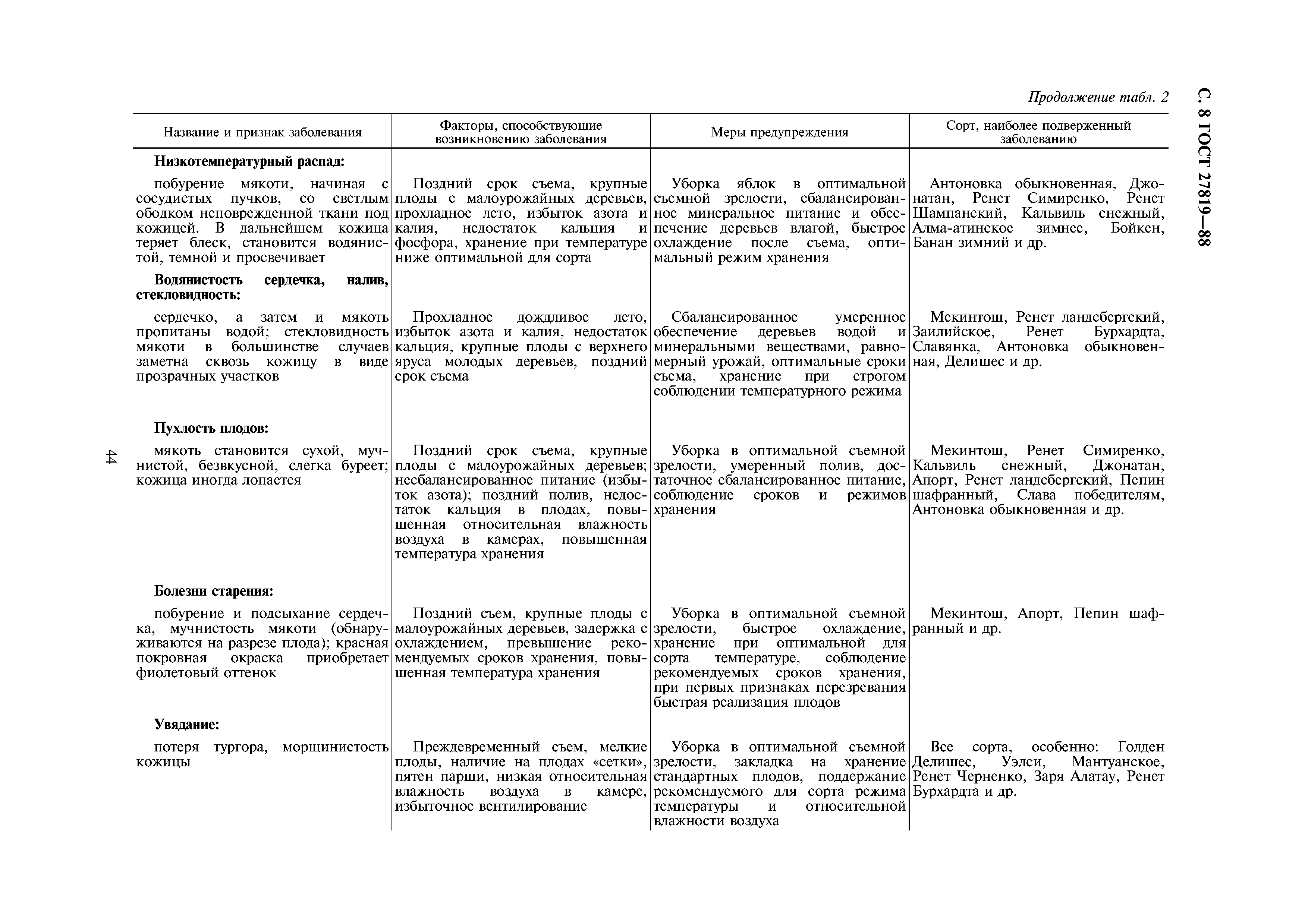 С. 8 ГОСТ 27819—88

Продолжение табл. 2

| Название и признак заболевания | Факторы, способствующие возникновению заболевания | Меры предупреждения | Сорт, наиболее подверженный заболеванию |
|---|---|---|---|
| **Низкотемпературный распад:** | | | |
| побурение мякоти, начиная с сосудистых пучков, со светлым ободком неповрежденной ткани под кожицей. В дальнейшем кожица теряет блеск, становится водянистой, темной и просвечивает | Поздний срок съема, крупные плоды с малоурожайных деревьев, прохладное лето, избыток азота и калия, недостаток кальция и фосфора, хранение при температуре ниже оптимальной для сорта | Уборка яблок в оптимальной съемной зрелости, сбалансированное минеральное питание и обеспечение деревьев влагой, быстрое охлаждение после съема, оптимальный режим хранения | Антоновка обыкновенная, Джонатан, Ренет Симиренко, Ренет Шампанский, Кальвиль снежный, Алма-атинское зимнее, Бойкен, Банан зимний и др. |
| **Водянистость сердечка, налив, стекловидность:** | | | |
| сердечко, а затем и мякоть пропитаны водой; стекловидность мякоти в большинстве случаев заметна сквозь кожицу в виде прозрачных участков | Прохладное дождливое лето, избыток азота и калия, недостаток кальция, крупные плоды с верхнего яруса молодых деревьев, поздний срок съема | Сбалансированное умеренное обеспечение деревьев водой и минеральными веществами, равномерный урожай, оптимальные сроки съема, хранение при строгом соблюдении температурного режима | Мекинтош, Ренет ландсбергский, Заилийское, Ренет Бурхардта, Славянка, Антоновка обыкновенная, Делишес и др. |
| **Пухлость плодов:** | | | |
| мякоть становится сухой, мучнистой, безвкусной, слегка буреет; кожица иногда лопается | Поздний срок съема, крупные плоды с малоурожайных деревьев; несбалансированное питание (избыток азота); поздний полив, недостаток кальция в плодах, повышенная относительная влажность воздуха в камерах, повышенная температура хранения | Уборка в оптимальной съемной зрелости, умеренный полив, достаточное сбалансированное питание, соблюдение сроков и режимов хранения | Мекинтош, Ренет Симиренко, Кальвиль снежный, Джонатан, Апорт, Ренет ландсбергский, Пепин шафранный, Слава победителям, Антоновка обыкновенная и др. |
| **Болезни старения:** | | | |
| побурение и подсыхание сердечка, мучнистость мякоти (обнаруживаются на разрезе плода); красная покровная окраска приобретает фиолетовый оттенок | Поздний съем, крупные плоды с малоурожайных деревьев, задержка с охлаждением, превышение рекомендуемых сроков хранения, повышенная температура хранения | Уборка в оптимальной съемной зрелости, быстрое охлаждение, хранение при оптимальной для сорта температуре, соблюдение рекомендуемых сроков хранения, при первых признаках перезревания быстрая реализация плодов | Мекинтош, Апорт, Пепин шафранный и др. |
| **Увядание:** | | | |
| потеря тургора, морщинистость кожицы | Преждевременный съем, мелкие плоды, наличие на плодах «сетки», пятен парши, низкая относительная влажность воздуха в камере, избыточное вентилирование | Уборка в оптимальной съемной зрелости, закладка на хранение стандартных плодов, поддержание рекомендуемого для сорта режима температуры и относительной влажности воздуха | Все сорта, особенно: Голден Делишес, Уэлси, Мантуанское, Ренет Черненко, Заря Алатау, Ренет Бурхардта и др. |

44